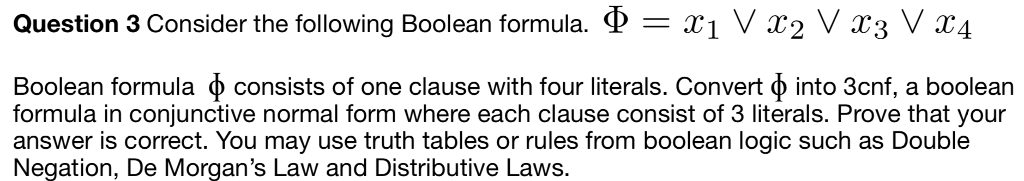 **Question 3** Consider the following Boolean formula. $\Phi = x_1 \vee x_2 \vee x_3 \vee x_4$

Boolean formula $\phi$ consists of one clause with four literals. Convert $\phi$ into 3cnf, a boolean formula in conjunctive normal form where each clause consist of 3 literals. Prove that your answer is correct. You may use truth tables or rules from boolean logic such as Double Negation, De Morgan's Law and Distributive Laws.